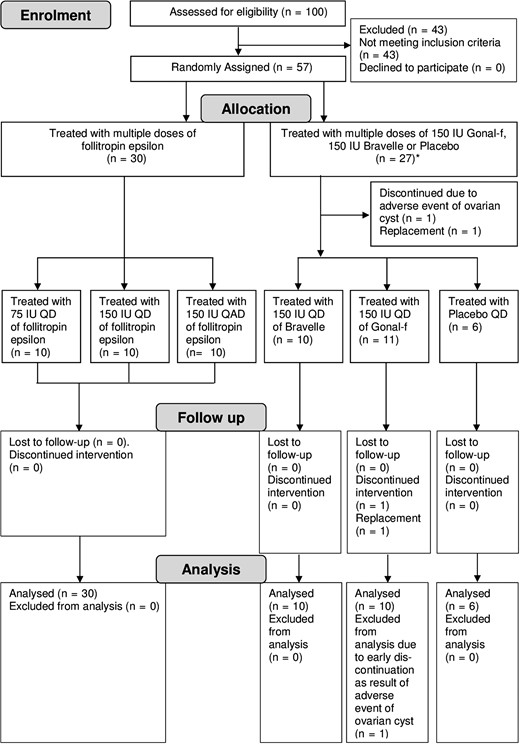 Enrolment

Assessed for eligibility (n = 100)

Excluded (n = 43)
Not meeting inclusion criteria (n = 43)
Declined to participate (n = 0)

Randomly Assigned (n = 57)

Allocation

Treated with multiple doses of follitropin epsilon (n = 30)

Treated with multiple doses of 150 IU Gonal-f, 150 IU Bravelle or Placebo (n = 27)*

Discontinued due to adverse event of ovarian cyst (n = 1)
Replacement (n = 1)

Treated with 75 IU QD of follitropin epsilon (n = 10)

Treated with 150 IU QD of follitropin epsilon (n = 10)

Treated with 150 IU QAD of follitropin epsilon (n= 10)

Treated with 150 IU QD of Bravelle (n = 10)

Treated with 150 IU QD of Gonal-f (n = 11)

Treated with Placebo QD (n = 6)

Follow up

Lost to follow-up (n = 0).
Discontinued intervention (n = 0)

Lost to follow-up (n = 0)
Discontinued intervention (n = 0)

Lost to follow-up (n = 0)
Discontinued intervention (n = 1)
Replacement (n = 1)

Lost to follow-up (n = 0)
Discontinued intervention (n = 0)

Analysis

Analysed (n = 30)
Excluded from analysis (n = 0)

Analysed (n = 10)
Excluded from analysis (n = 0)

Analysed (n = 10)
Excluded from analysis due to early discontinuation as result of adverse event of ovarian cyst (n = 1)

Analysed (n = 6)
Excluded from analysis (n = 0)